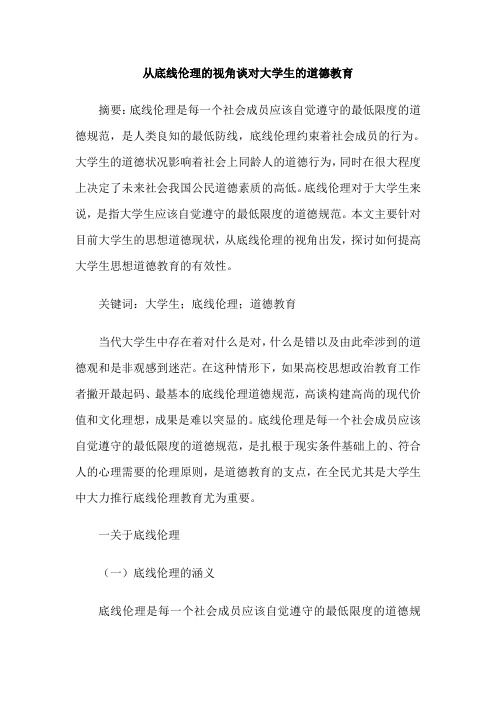 从底线伦理的视角谈对大学生的道德教育

摘要:底线伦理是每一个社会成员应该自觉遵守的最低限度的道德规范，是人类良知的最低防线，底线伦理约束着社会成员的行为。大学生的道德状况影响着社会上同龄人的道德行为，同时在很大程度上决定了未来社会我国公民道德素质的高低。底线伦理对于大学生来说，是指大学生应该自觉遵守的最低限度的道德规范。本文主要针对目前大学生的思想道德现状，从底线伦理的视角出发，探讨如何提高大学生思想道德教育的有效性。

关键词：大学生；底线伦理；道德教育

当代大学生中存在着对什么是对，什么是错以及由此牵涉到的道德观和是非观感到迷茫。在这种情形下，如果高校思想政治教育工作者撇开最起码、最基本的底线伦理道德规范，高谈构建高尚的现代价值和文化理想，成果是难以突显的。底线伦理是每一个社会成员应该自觉遵守的最低限度的道德规范，是扎根于现实条件基础上的、符合人的心理需要的伦理原则，是道德教育的支点，在全民尤其是大学生中大力推行底线伦理教育尤为重要。

一关于底线伦理

（一）底线伦理的涵义

底线伦理是每一个社会成员应该自觉遵守的最低限度的道德规